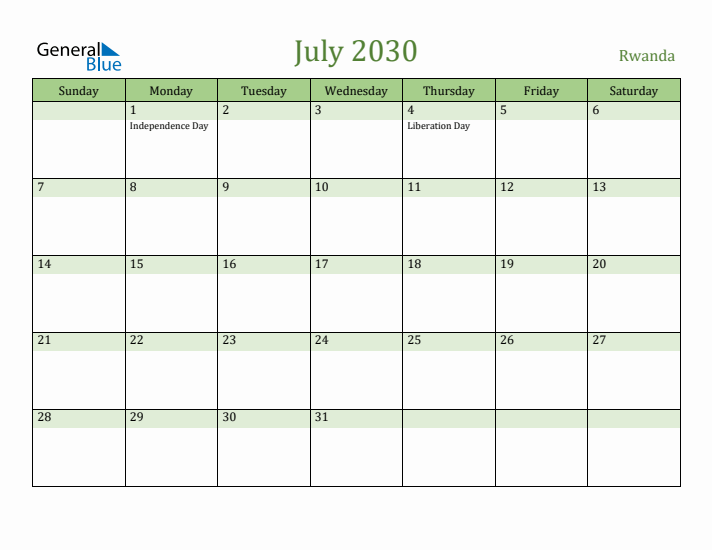 General Blue

July 2030

Rwanda

| Sunday | Monday | Tuesday | Wednesday | Thursday | Friday | Saturday |
|---|---|---|---|---|---|---|
| | 1 Independence Day | 2 | 3 | 4 Liberation Day | 5 | 6 |
| 7 | 8 | 9 | 10 | 11 | 12 | 13 |
| 14 | 15 | 16 | 17 | 18 | 19 | 20 |
| 21 | 22 | 23 | 24 | 25 | 26 | 27 |
| 28 | 29 | 30 | 31 | | | |